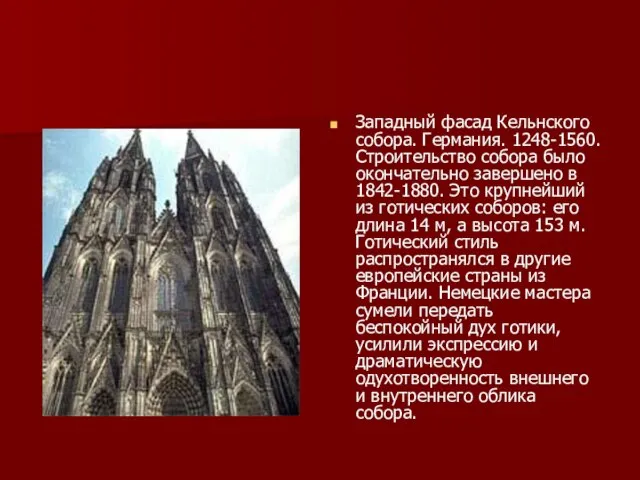 Западный фасад Кельнского собора. Германия. 1248-1560. Строительство собора было окончательно завершено в 1842-1880. Это крупнейший из готических соборов: его длина 14 м, а высота 153 м. Готический стиль распространялся в другие европейские страны из Франции. Немецкие мастера сумели передать беспокойный дух готики, усилили экспрессию и драматическую одухотворенность внешнего и внутреннего облика собора.